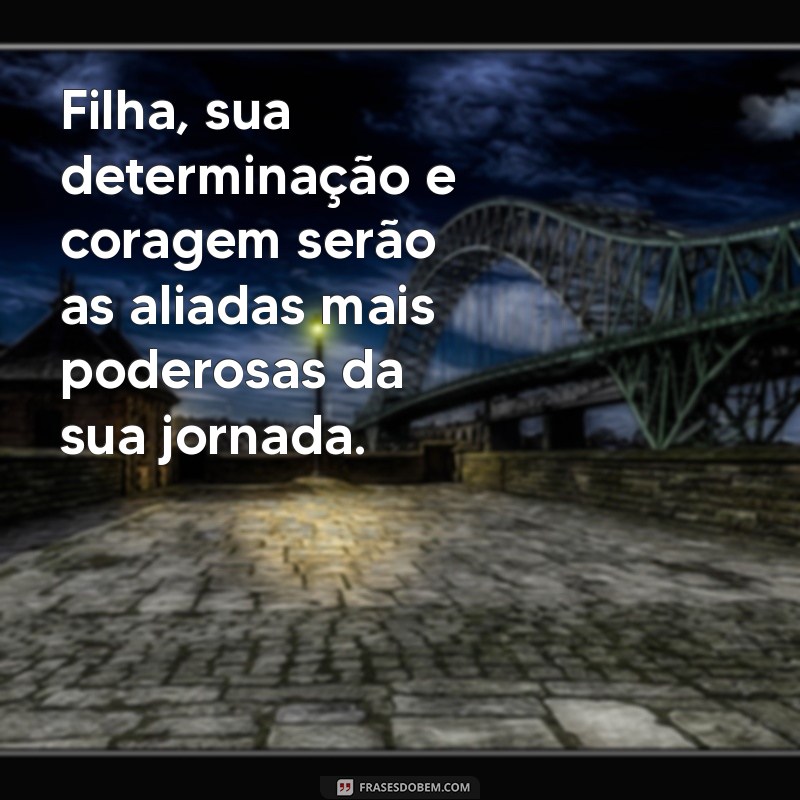 Filha, sua determinação e coragem serão as aliadas mais poderosas da sua jornada.

FRASESDOBEM.COM